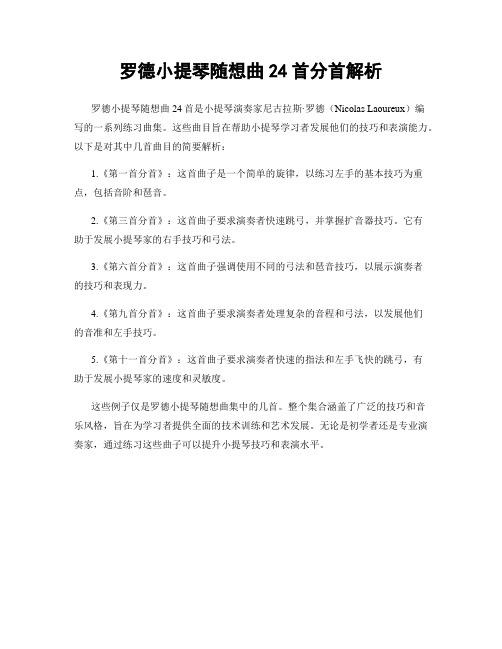 罗德小提琴随想曲 24 首分首解析

罗德小提琴随想曲 24 首是小提琴演奏家尼古拉斯·罗德（Nicolas Laoureux）编写的一系列练习曲集。这些曲目旨在帮助小提琴学习者发展他们的技巧和表演能力。以下是对其中几首曲目的简要解析：

1.《第一首分首》：这首曲子是一个简单的旋律，以练习左手的基本技巧为重点，包括音阶和琶音。

2.《第三首分首》：这首曲子要求演奏者快速跳弓，并掌握扩音器技巧。它有助于发展小提琴家的右手技巧和弓法。

3.《第六首分首》：这首曲子强调使用不同的弓法和琶音技巧，以展示演奏者的技巧和表现力。

4.《第九首分首》：这首曲子要求演奏者处理复杂的音程和弓法，以发展他们的音准和左手技巧。

5.《第十一首分首》：这首曲子要求演奏者快速的指法和左手飞快的跳弓，有助于发展小提琴家的速度和灵敏度。

这些例子仅是罗德小提琴随想曲集中的几首。整个集合涵盖了广泛的技巧和音乐风格，旨在为学习者提供全面的技术训练和艺术发展。无论是初学者还是专业演奏家，通过练习这些曲子可以提升小提琴技巧和表演水平。